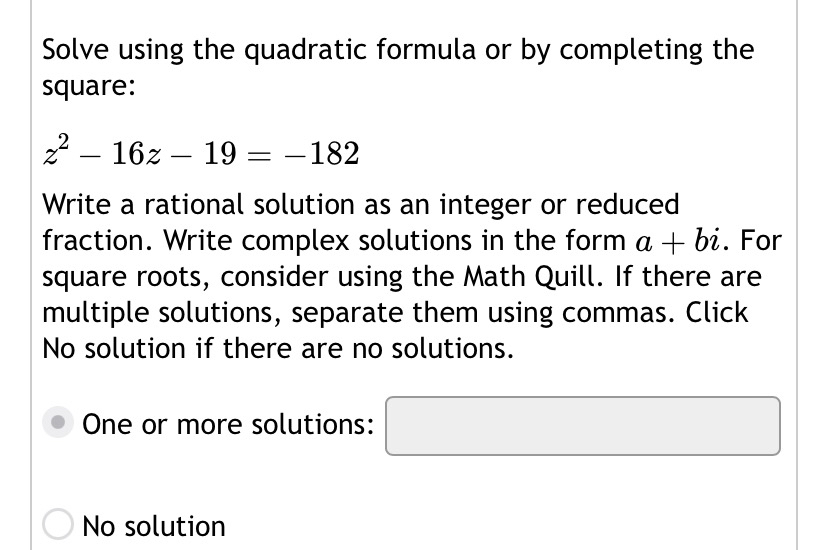 Solve using the quadratic formula or by completing the square:

$z^2 - 16z - 19 = -182$

Write a rational solution as an integer or reduced fraction. Write complex solutions in the form $a + bi$. For square roots, consider using the Math Quill. If there are multiple solutions, separate them using commas. Click No solution if there are no solutions.

One or more solutions:

No solution